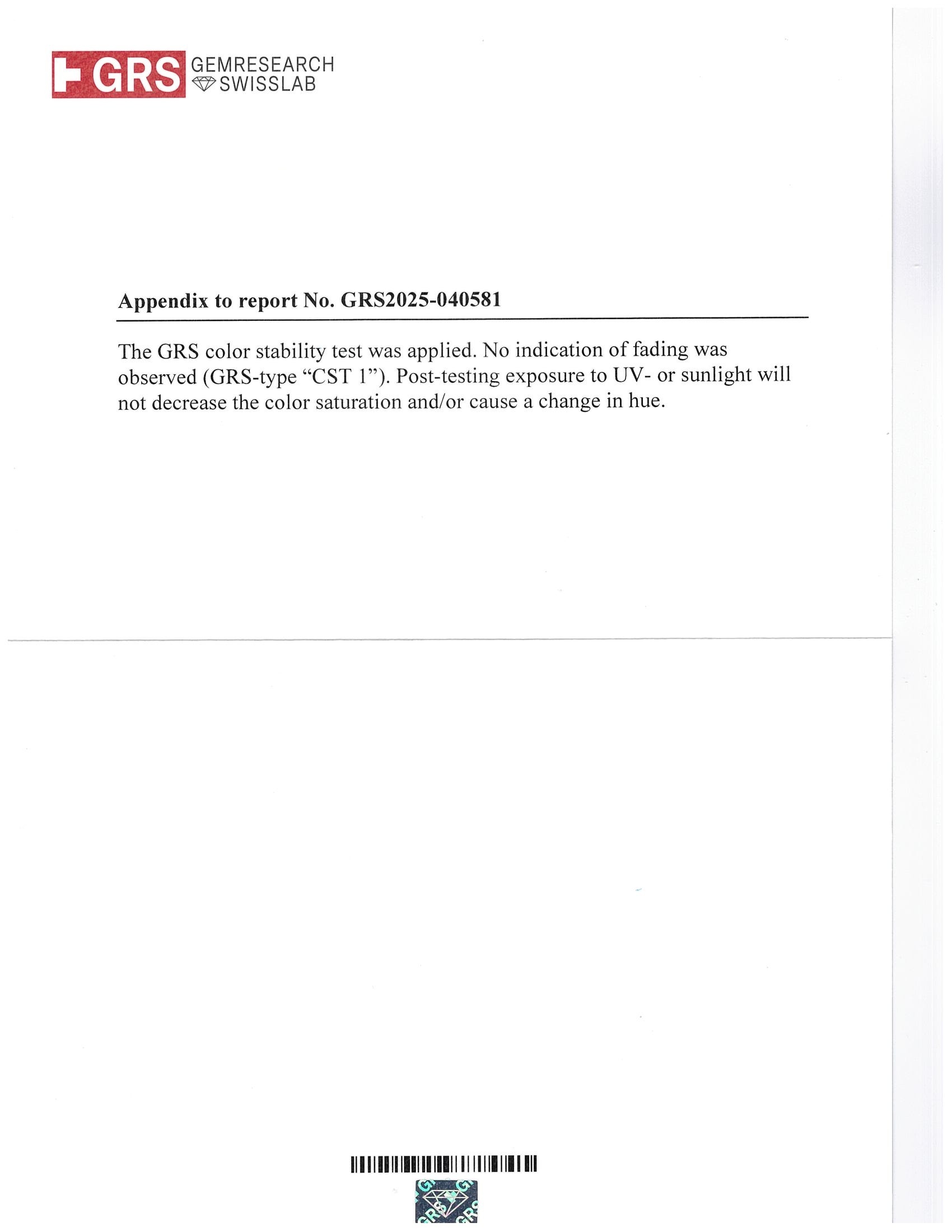 GRS GEMRESEARCH SWISSLAB

Appendix to report No. GRS2025-040581

The GRS color stability test was applied. No indication of fading was observed (GRS-type "CST 1"). Post-testing exposure to UV- or sunlight will not decrease the color saturation and/or cause a change in hue.